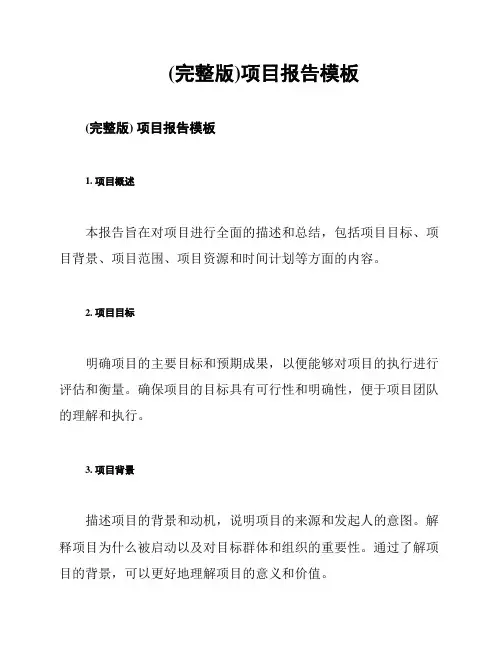 (完整版)项目报告模板

(完整版) 项目报告模板

1. 项目概述

本报告旨在对项目进行全面的描述和总结，包括项目目标、项目背景、项目范围、项目资源和时间计划等方面的内容。

2. 项目目标

明确项目的主要目标和预期成果，以便能够对项目的执行进行评估和衡量。确保项目的目标具有可行性和明确性，便于项目团队的理解和执行。

3. 项目背景

描述项目的背景和动机，说明项目的来源和发起人的意图。解释项目为什么被启动以及对目标群体和组织的重要性。通过了解项目的背景，可以更好地理解项目的意义和价值。